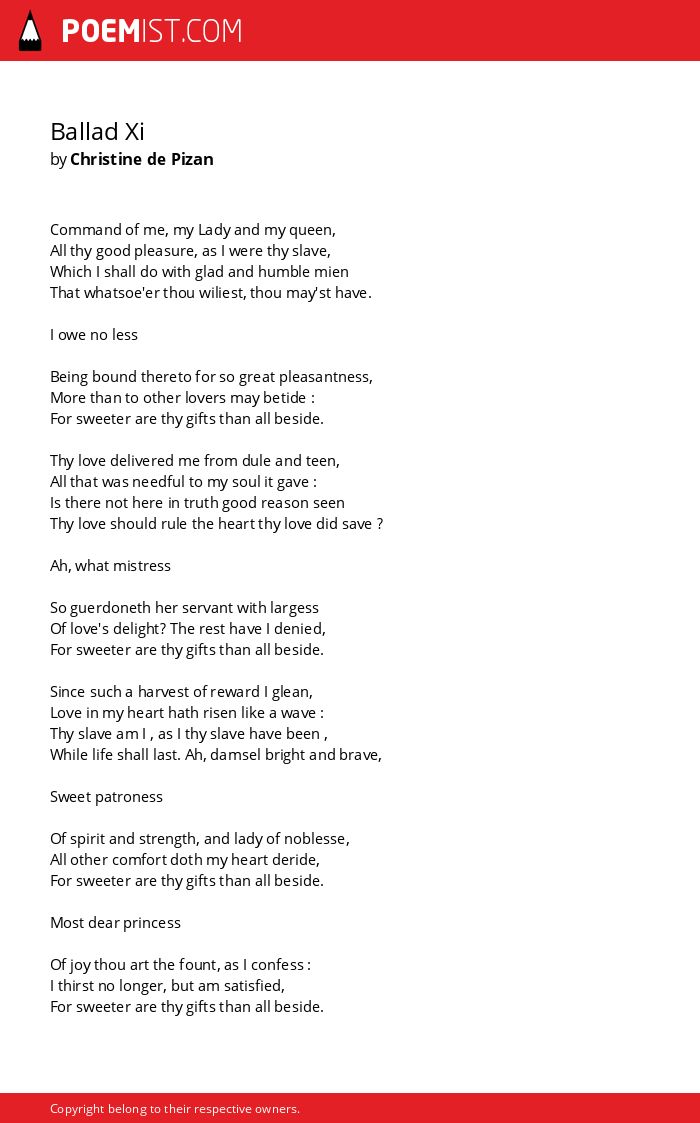 POEMIST.COM

Ballad Xi
by Christine de Pizan

Command of me, my Lady and my queen,
All thy good pleasure, as I were thy slave,
Which I shall do with glad and humble mien
That whatsoe'er thou wiliest, thou may'st have.

I owe no less

Being bound thereto for so great pleasantness,
More than to other lovers may betide :
For sweeter are thy gifts than all beside.

Thy love delivered me from dule and teen,
All that was needful to my soul it gave :
Is there not here in truth good reason seen
Thy love should rule the heart thy love did save ?

Ah, what mistress

So guerdoneth her servant with largess
Of love's delight? The rest have I denied,
For sweeter are thy gifts than all beside.

Since such a harvest of reward I glean,
Love in my heart hath risen like a wave :
Thy slave am I , as I thy slave have been ,
While life shall last. Ah, damsel bright and brave,

Sweet patroness

Of spirit and strength, and lady of noblesse,
All other comfort doth my heart deride,
For sweeter are thy gifts than all beside.

Most dear princess

Of joy thou art the fount, as I confess :
I thirst no longer, but am satisfied,
For sweeter are thy gifts than all beside.

Copyright belong to their respective owners.